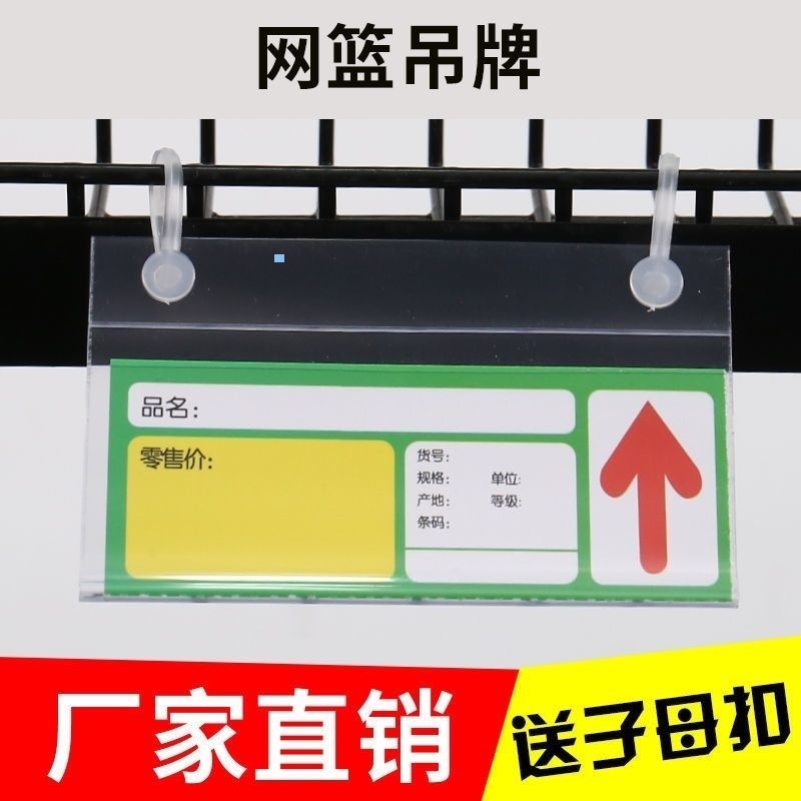 网篮吊牌

品名:

零售价:

货号:
规格: 单位:
产地: 等级:
条码:

厂家直销

送子母扣